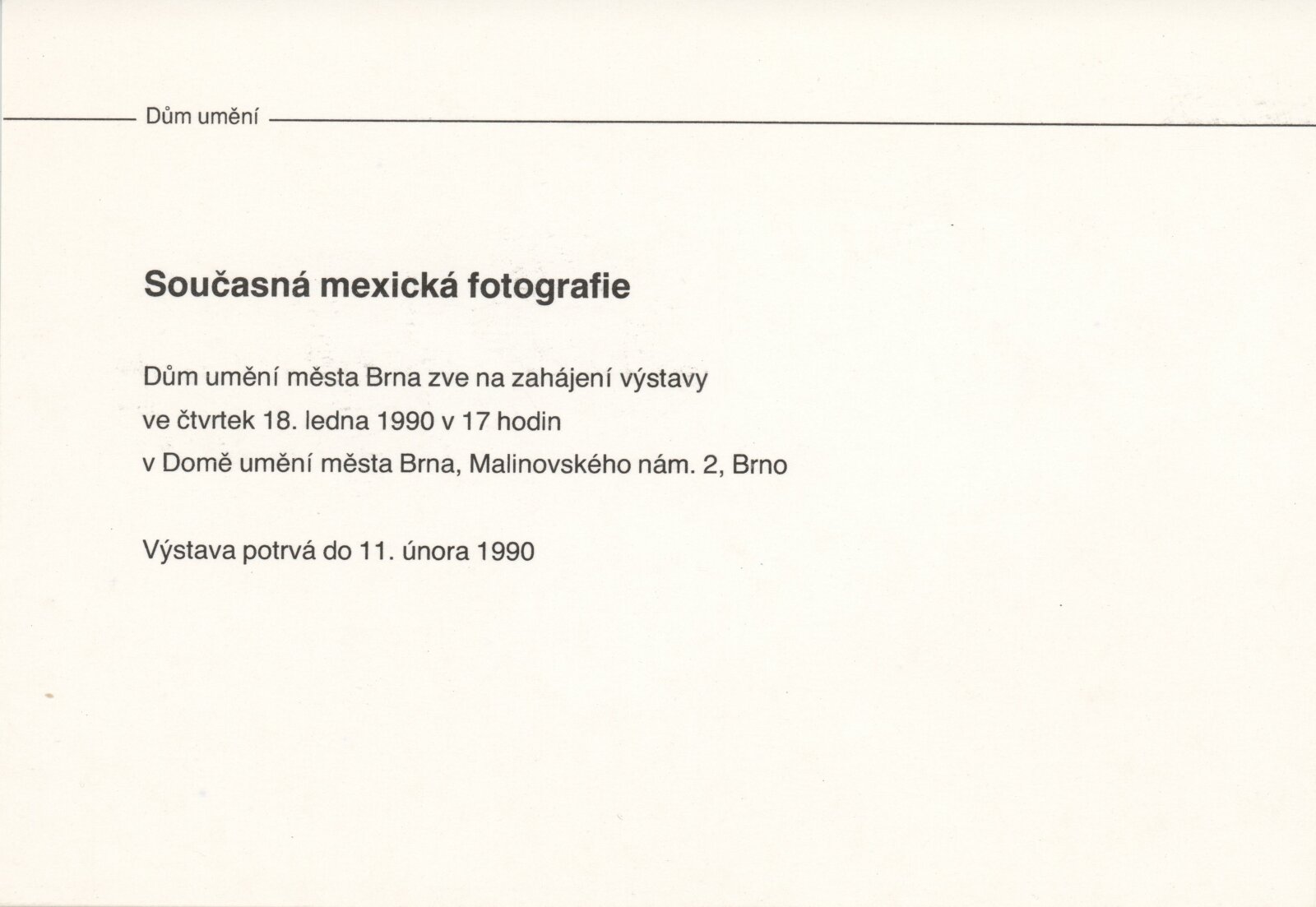 Dům umění

Současná mexická fotografie

Dům umění města Brna zve na zahájení výstavy
ve čtvrtek 18. ledna 1990 v 17 hodin
v Domě umění města Brna, Malinovského nám. 2, Brno

Výstava potrvá do 11. února 1990